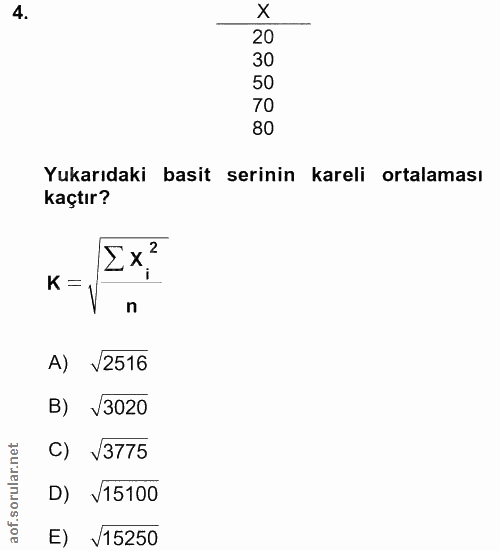 4.

| X |
|---|
| 20 |
| 30 |
| 50 |
| 70 |
| 80 |

Yukarıdaki basit serinin kareli ortalaması kaçtır?

$K = \sqrt{\frac{\sum X_i^2}{n}}$

A) $\sqrt{2516}$

B) $\sqrt{3020}$

C) $\sqrt{3775}$

D) $\sqrt{15100}$

E) $\sqrt{15250}$

aof.sorular.net